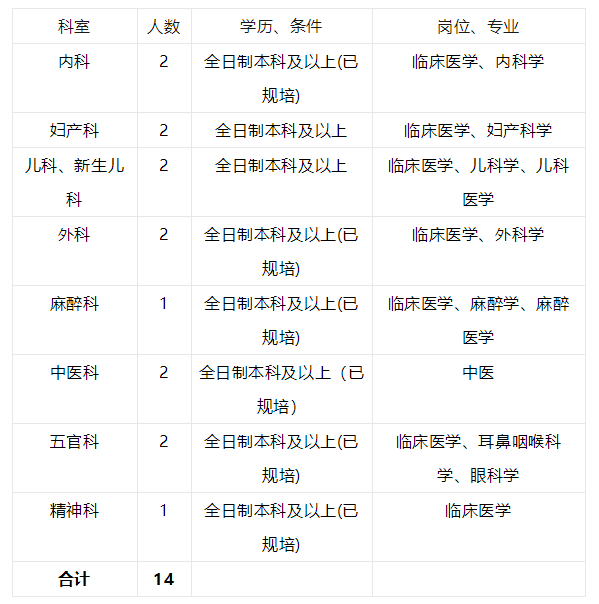 | 科室 | 人数 | 学历、条件 | 岗位、专业 |
|---|---|---|---|
| 内科 | 2 | 全日制本科及以上(已规培) | 临床医学、内科学 |
| 妇产科 | 2 | 全日制本科及以上 | 临床医学、妇产科学 |
| 儿科、新生儿科 | 2 | 全日制本科及以上 | 临床医学、儿科学、儿科医学 |
| 外科 | 2 | 全日制本科及以上(已规培) | 临床医学、外科学 |
| 麻醉科 | 1 | 全日制本科及以上(已规培) | 临床医学、麻醉学、麻醉医学 |
| 中医科 | 2 | 全日制本科及以上（已规培） | 中医 |
| 五官科 | 2 | 全日制本科及以上(已规培) | 临床医学、耳鼻咽喉科学、眼科学 |
| 精神科 | 1 | 全日制本科及以上(已规培) | 临床医学 |
| **合计** | **14** | | |